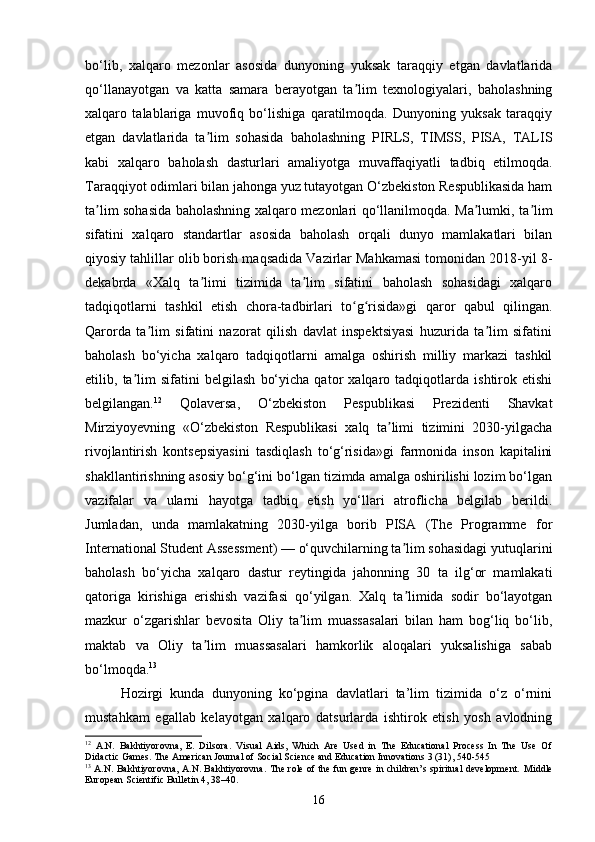 bo‘lib, xalqaro mezonlar asosida dunyoning yuksak taraqqiy etgan davlatlarida qo‘llanayotgan va katta samara berayotgan ta’lim texnologiyalari, baholashning xalqaro talablariga muvofiq bo‘lishiga qaratilmoqda. Dunyoning yuksak taraqqiy etgan davlatlarida ta’lim sohasida baholashning PIRLS, TIMSS, PISA, TALIS kabi xalqaro baholash dasturlari amaliyotga muvaffaqiyatli tadbiq etilmoqda. Taraqqiyot odimlari bilan jahonga yuz tutayotgan O‘zbekiston Respublikasida ham ta’lim sohasida baholashning xalqaro mezonlari qo‘llanilmoqda. Ma’lumki, ta’lim sifatini xalqaro standartlar asosida baholash orqali dunyo mamlakatlari bilan qiyosiy tahlillar olib borish maqsadida Vazirlar Mahkamasi tomonidan 2018-yil 8-dekabrda «Xalq ta’limi tizimida ta’lim sifatini baholash sohasidagi xalqaro tadqiqotlarni tashkil etish chora-tadbirlari to‘g‘risida»gi qaror qabul qilingan. Qarorda ta’lim sifatini nazorat qilish davlat inspektsiyasi huzurida ta’lim sifatini baholash bo‘yicha xalqaro tadqiqotlarni amalga oshirish milliy markazi tashkil etilib, ta’lim sifatini belgilash bo‘yicha qator xalqaro tadqiqotlarda ishtirok etishi belgilangan.$^{12}$ Qolaversa, O‘zbekiston Pespublikasi Prezidenti Shavkat Mirziyoyevning «O‘zbekiston Respublikasi xalq ta’limi tizimini 2030-yilgacha rivojlantirish kontsepsiyasini tasdiqlash to‘g‘risida»gi farmonida inson kapitalini shakllantirishning asosiy bo‘g‘ini bo‘lgan tizimda amalga oshirilishi lozim bo‘lgan vazifalar va ularni hayotga tadbiq etish yo‘llari atroflicha belgilab berildi. Jumladan, unda mamlakatning 2030-yilga borib PISA (The Programme for International Student Assessment) — o‘quvchilarning ta’lim sohasidagi yutuqlarini baholash bo‘yicha xalqaro dastur reytingida jahonning 30 ta ilg‘or mamlakati qatoriga kirishiga erishish vazifasi qo‘yilgan. Xalq ta’limida sodir bo‘layotgan mazkur o‘zgarishlar bevosita Oliy ta’lim muassasalari bilan ham bog‘liq bo‘lib, maktab va Oliy ta’lim muassasalari hamkorlik aloqalari yuksalishiga sabab bo‘lmoqda.$^{13}$

Hozirgi kunda dunyoning ko‘pgina davlatlari ta’lim tizimida o‘z o‘rnini mustahkam egallab kelayotgan xalqaro datsurlarda ishtirok etish yosh avlodning

$^{12}$ A.N. Bakhtiyorovna, E. Dilsora. Visual Aids, Which Are Used in The Educational Process In The Use Of Didactic Games. The American Journal of Social Science and Education Innovations 3 (31), 540-545
$^{13}$ A.N. Bakhtiyorovna, A.N. Bakhtiyorovna. The role of the fun genre in children’s spiritual development. Middle European Scientific Bulletin 4, 38–40.

16